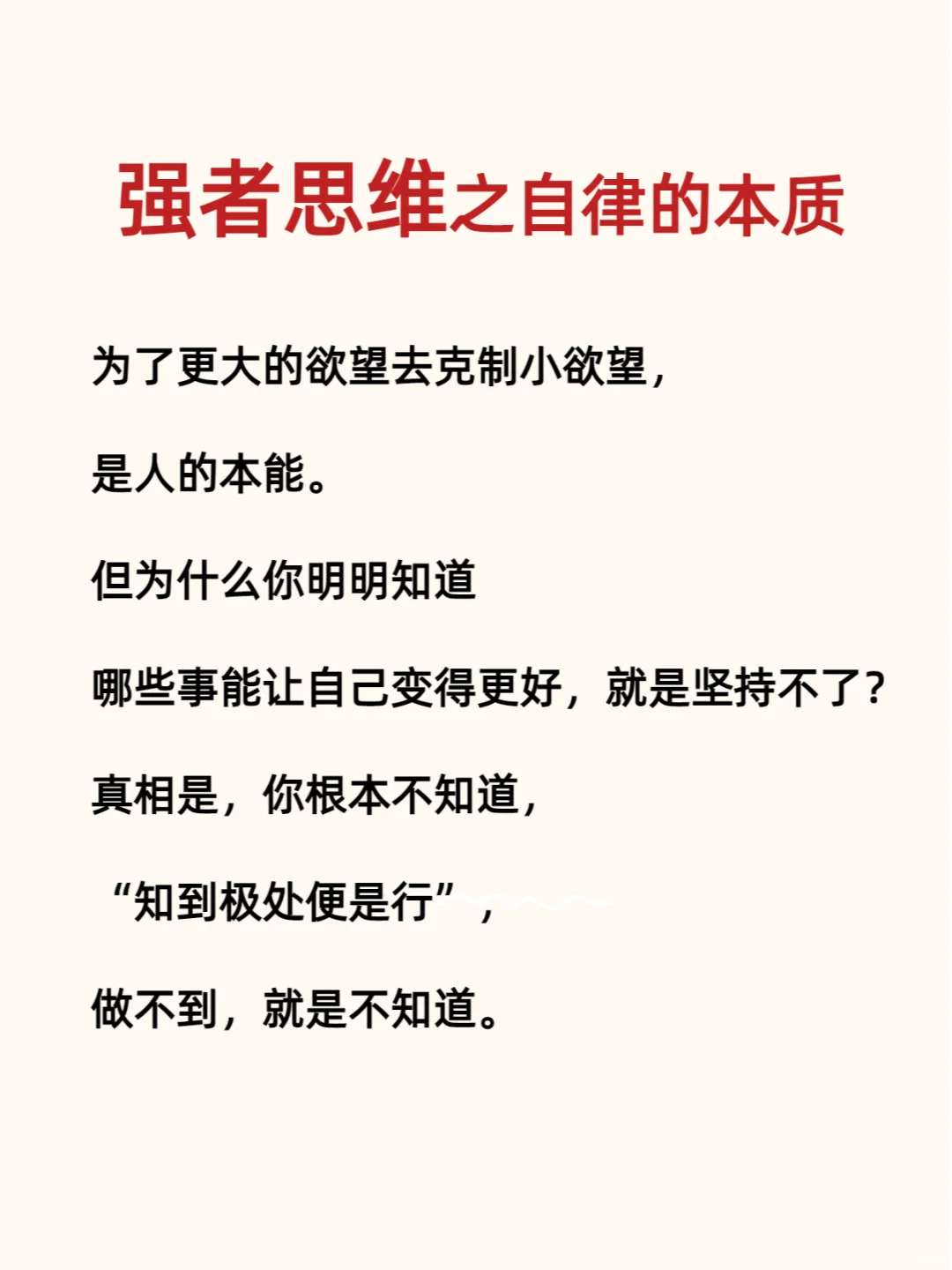 强者思维之自律的本质

为了更大的欲望去克制小欲望，

是人的本能。

但为什么你明明知道

哪些事能让自己变得更好，就是坚持不了？

真相是，你根本不知道，

“知到极处便是行”，

做不到，就是不知道。